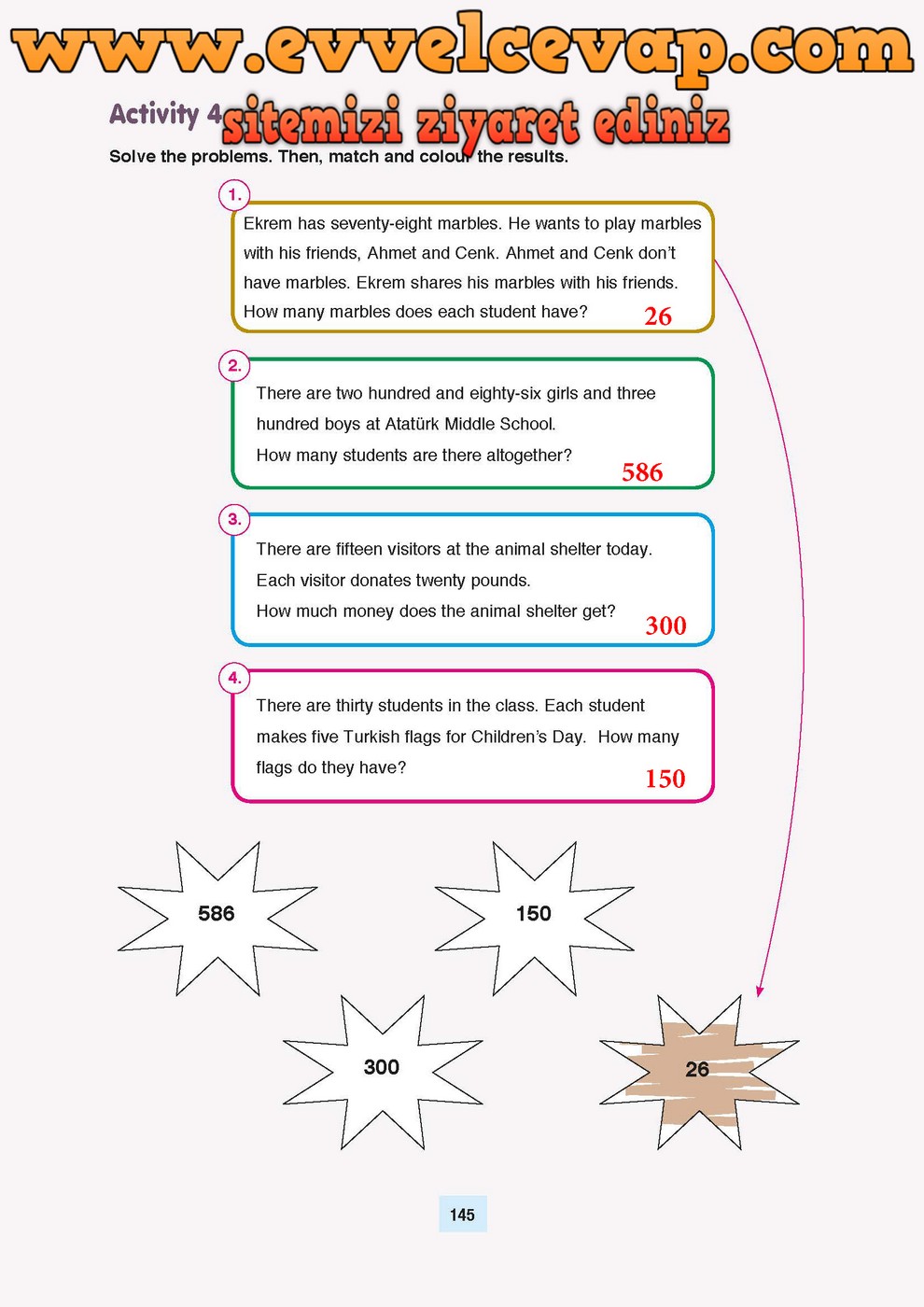 www.evvelcevap.com

Activity 4 sitemizi ziyaret ediniz

Solve the problems. Then, match and colour the results.

1.
Ekrem has seventy-eight marbles. He wants to play marbles with his friends, Ahmet and Cenk. Ahmet and Cenk don't have marbles. Ekrem shares his marbles with his friends. How many marbles does each student have?
26

2.
There are two hundred and eighty-six girls and three hundred boys at Atatürk Middle School.
How many students are there altogether?
586

3.
There are fifteen visitors at the animal shelter today.
Each visitor donates twenty pounds.
How much money does the animal shelter get?
300

4.
There are thirty students in the class. Each student makes five Turkish flags for Children's Day. How many flags do they have?
150

586

150

300

26

145